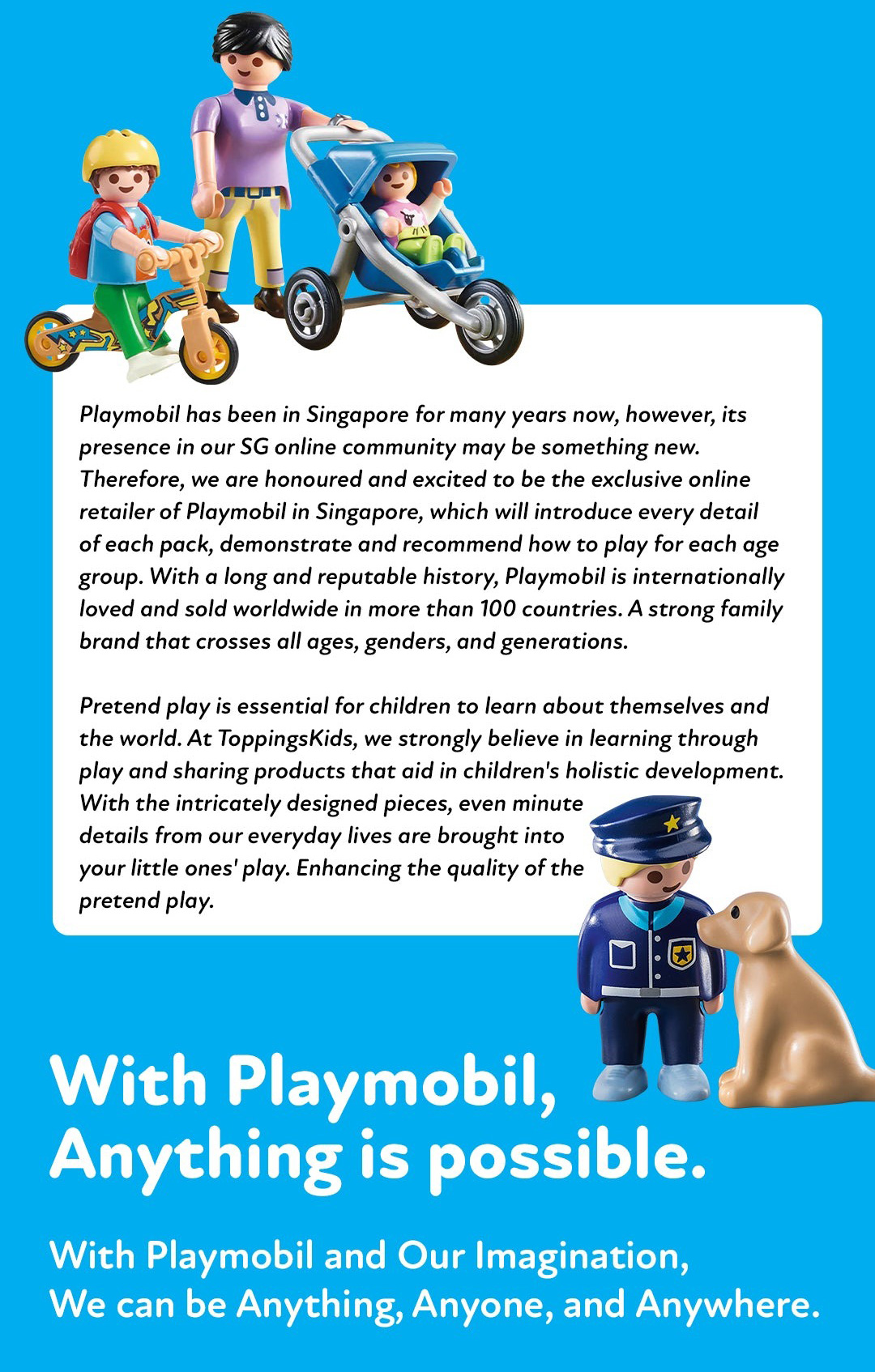 Playmobil has been in Singapore for many years now, however, its presence in our SG online community may be something new. Therefore, we are honoured and excited to be the exclusive online retailer of Playmobil in Singapore, which will introduce every detail of each pack, demonstrate and recommend how to play for each age group. With a long and reputable history, Playmobil is internationally loved and sold worldwide in more than 100 countries. A strong family brand that crosses all ages, genders, and generations.

Pretend play is essential for children to learn about themselves and the world. At ToppingsKids, we strongly believe in learning through play and sharing products that aid in children's holistic development. With the intricately designed pieces, even minute details from our everyday lives are brought into your little ones' play. Enhancing the quality of the pretend play.

With Playmobil,
Anything is possible.

With Playmobil and Our Imagination,
We can be Anything, Anyone, and Anywhere.